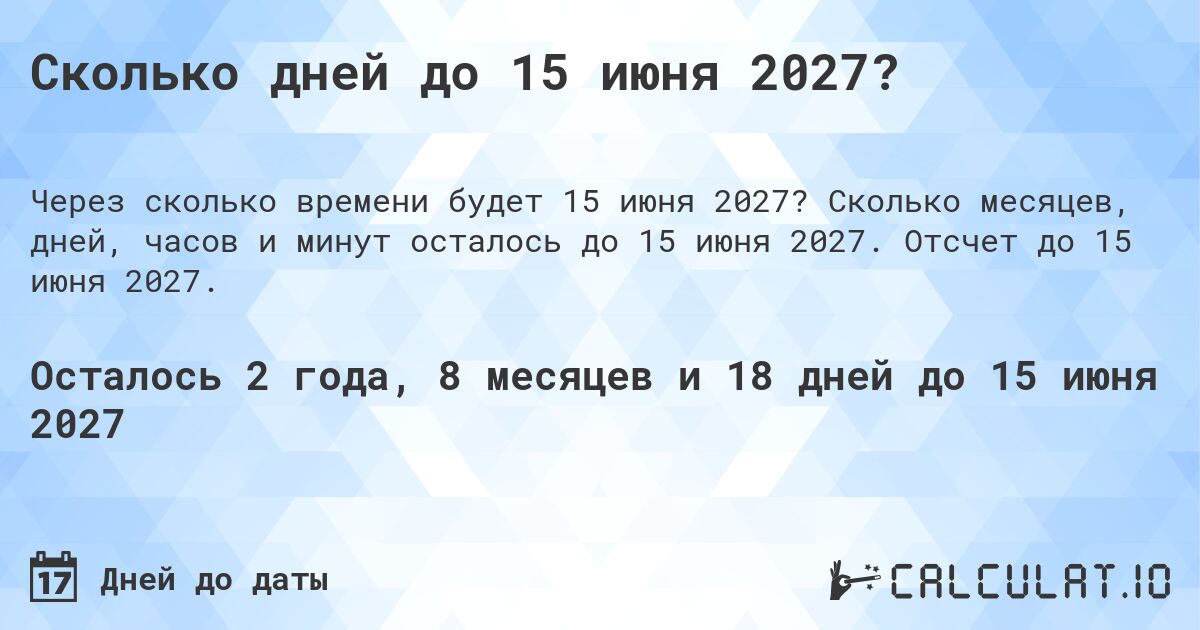 Сколько дней до 15 июня 2027?

Через сколько времени будет 15 июня 2027? Сколько месяцев, дней, часов и минут осталось до 15 июня 2027. Отсчет до 15 июня 2027.

Осталось 2 года, 8 месяцев и 18 дней до 15 июня 2027

17 Дней до даты

CALCULAT.IO